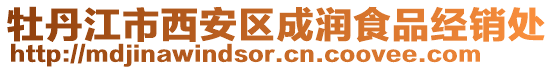 牡丹江市西安区成润食品经销处
http://mdjinawindsor.cn.coovee.com